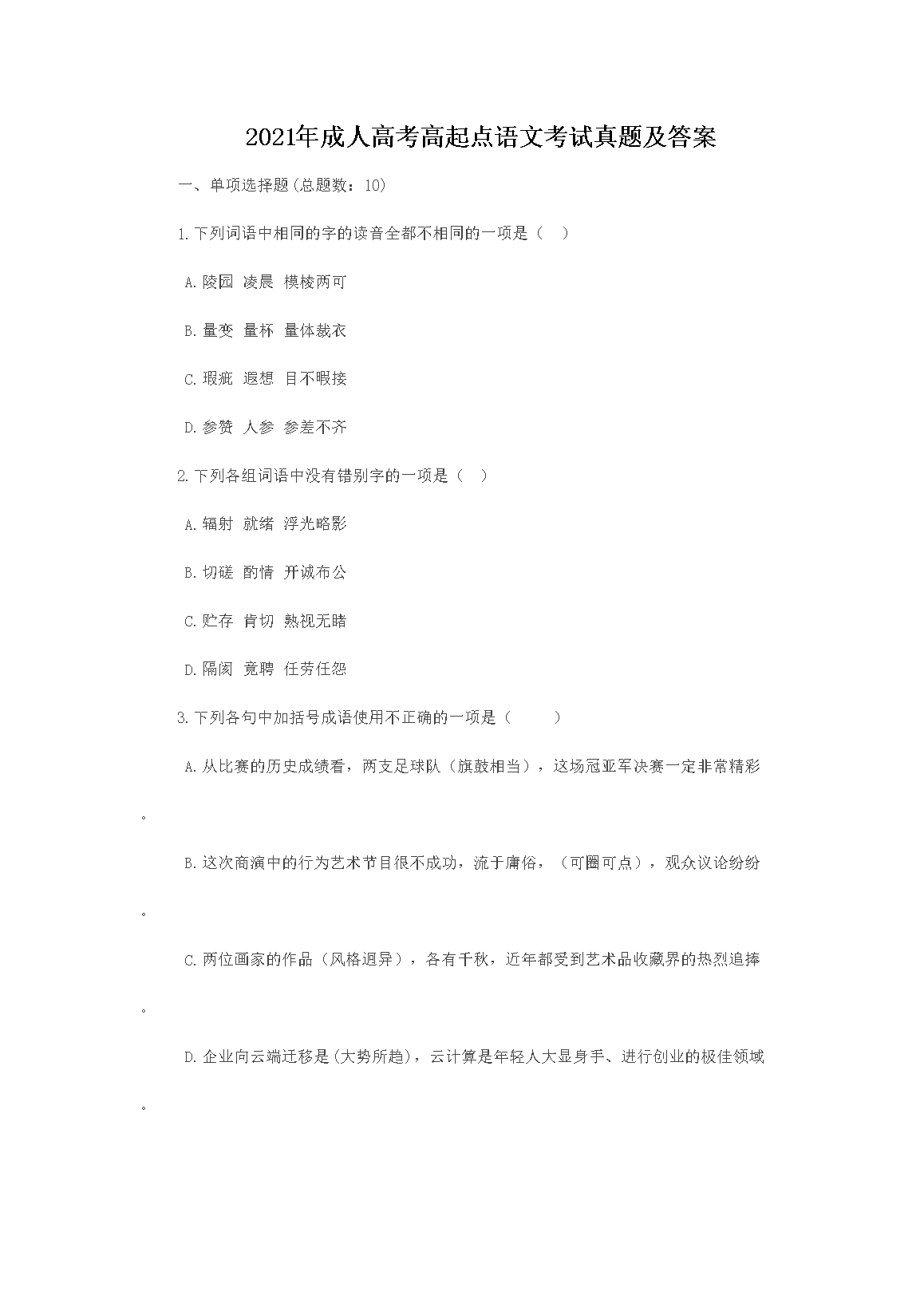 2021年成人高考高起点语文考试真题及答案

一、单项选择题(总题数：10)

1.下列词语中相同的字的读音全都不相同的一项是（ ）

A.陵园 凌晨 模棱两可

B.量变 量杯 量体裁衣

C.瑕疵 遐想 目不暇接

D.参赞 人参 参差不齐

2.下列各组词语中没有错别字的一项是（ ）

A.辐射 就绪 浮光略影

B.切磋 酌情 开诚布公

C.贮存 肯切 熟视无睹

D.隔阂 竟聘 任劳任怨

3.下列各句中加括号成语使用不正确的一项是（ ）

A.从比赛的历史成绩看，两支足球队（旗鼓相当），这场冠亚军决赛一定非常精彩。

B.这次商演中的行为艺术节目很不成功，流于庸俗，（可圈可点），观众议论纷纷。

C.两位画家的作品（风格迥异），各有千秋，近年都受到艺术品收藏界的热烈追捧。

D.企业向云端迁移是(大势所趋)，云计算是年轻人大显身手、进行创业的极佳领域。